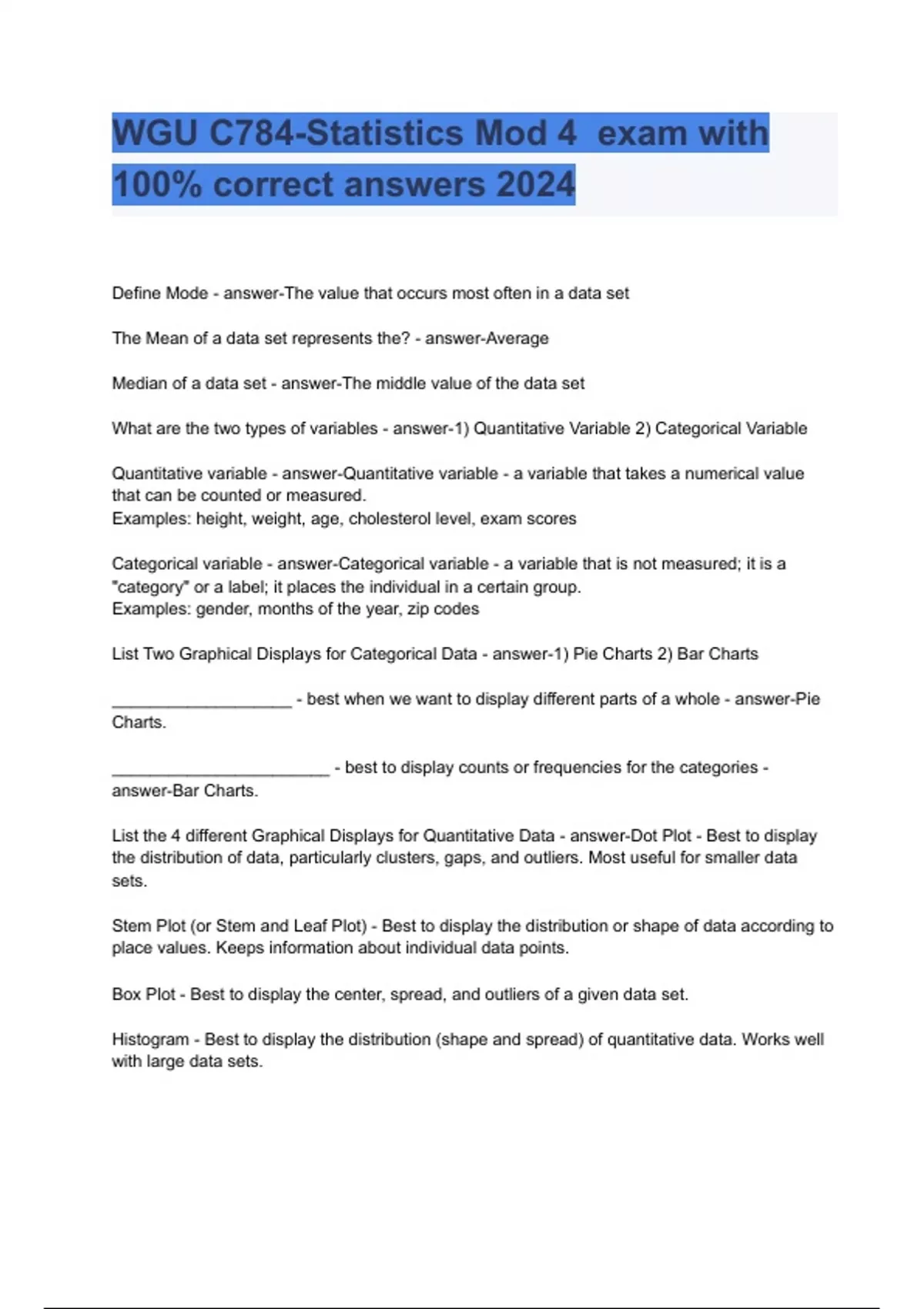 WGU C784-Statistics Mod 4  exam with 100% correct answers 2024

Define Mode - answer-The value that occurs most often in a data set

The Mean of a data set represents the? - answer-Average

Median of a data set - answer-The middle value of the data set

What are the two types of variables - answer-1) Quantitative Variable 2) Categorical Variable

Quantitative variable - answer-Quantitative variable - a variable that takes a numerical value that can be counted or measured.
Examples: height, weight, age, cholesterol level, exam scores

Categorical variable - answer-Categorical variable - a variable that is not measured; it is a "category" or a label; it places the individual in a certain group.
Examples: gender, months of the year, zip codes

List Two Graphical Displays for Categorical Data - answer-1) Pie Charts 2) Bar Charts

____________________ - best when we want to display different parts of a whole - answer-Pie Charts.

________________________ - best to display counts or frequencies for the categories - answer-Bar Charts.

List the 4 different Graphical Displays for Quantitative Data - answer-Dot Plot - Best to display the distribution of data, particularly clusters, gaps, and outliers. Most useful for smaller data sets.

Stem Plot (or Stem and Leaf Plot) - Best to display the distribution or shape of data according to place values. Keeps information about individual data points.

Box Plot - Best to display the center, spread, and outliers of a given data set.

Histogram - Best to display the distribution (shape and spread) of quantitative data. Works well with large data sets.